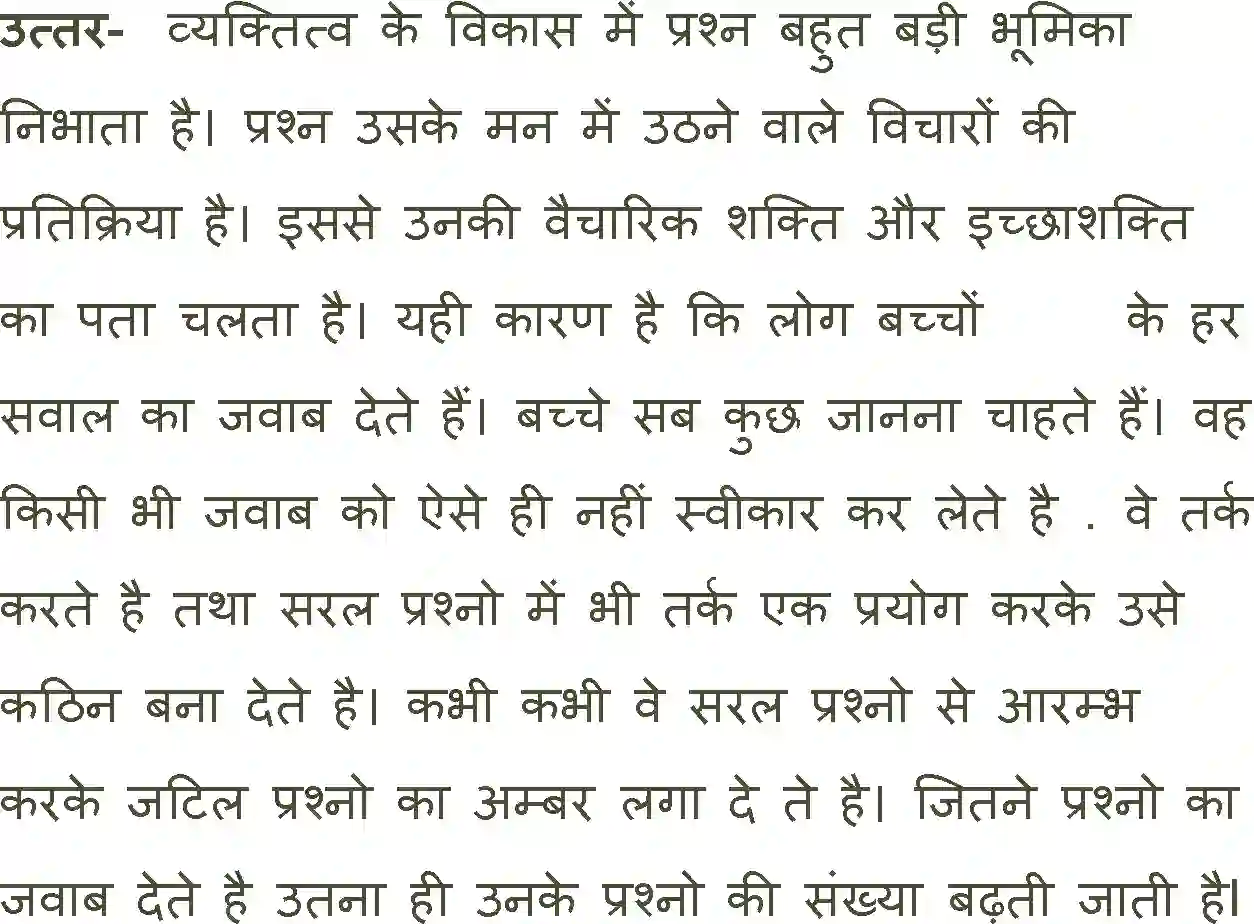 उत्तर- व्यक्तित्व के विकास में प्रश्न बहुत बड़ी भूमिका निभाता है। प्रश्न उसके मन में उठने वाले विचारों की प्रतिक्रिया है। इससे उनकी वैचारिक शक्ति और इच्छाशक्ति का पता चलता है। यही कारण है कि लोग बच्चों के हर सवाल का जवाब देते हैं। बच्चे सब कुछ जानना चाहते हैं। वह किसी भी जवाब को ऐसे ही नहीं स्वीकार कर लेते है . वे तर्क करते है तथा सरल प्रश्नो में भी तर्क एक प्रयोग करके उसे कठिन बना देते है। कभी कभी वे सरल प्रश्नो से आरम्भ करके जटिल प्रश्नो का अम्बर लगा दे ते है। जितने प्रश्नो का जवाब देते है उतना ही उनके प्रश्नो की संख्या बढ़ती जाती है।